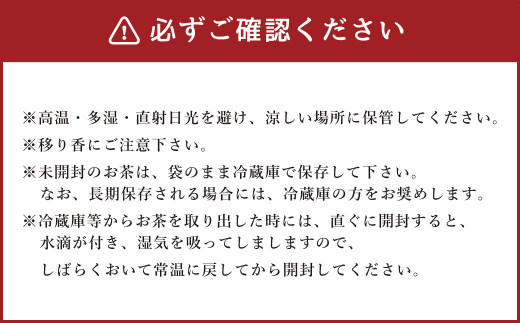 必ずご確認ください

※高温・多湿・直射日光を避け、涼しい場所に保管してください。

※移り香にご注意下さい。

※未開封のお茶は、袋のまま冷蔵庫で保存して下さい。
なお、長期保存される場合には、冷蔵庫の方をお奨めします。

※冷蔵庫等からお茶を取り出した時には、直ぐに開封すると、
水滴が付き、湿気を吸ってしましますので、
しばらくおいて常温に戻してから開封してください。